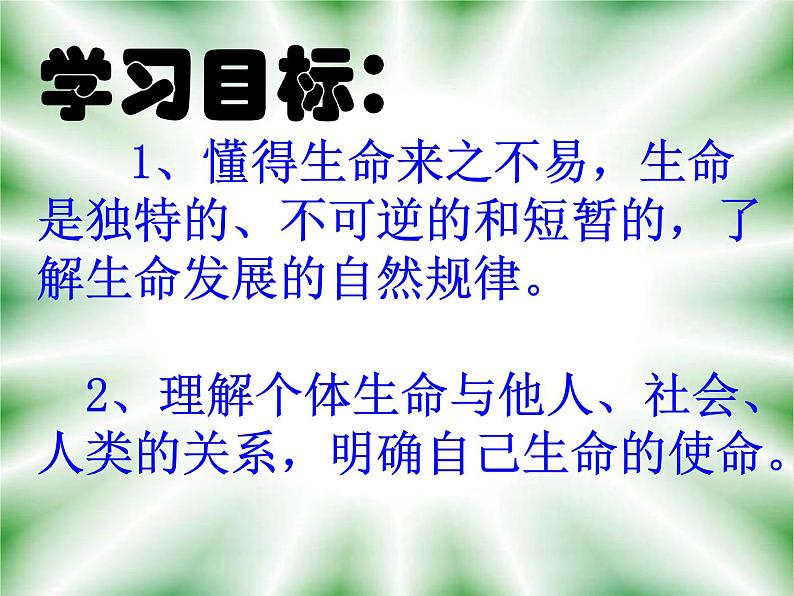 学习目标：

1、懂得生命来之不易，生命是独特的、不可逆的和短暂的，了解生命发展的自然规律。

2、理解个体生命与他人、社会、人类的关系，明确自己生命的使命。